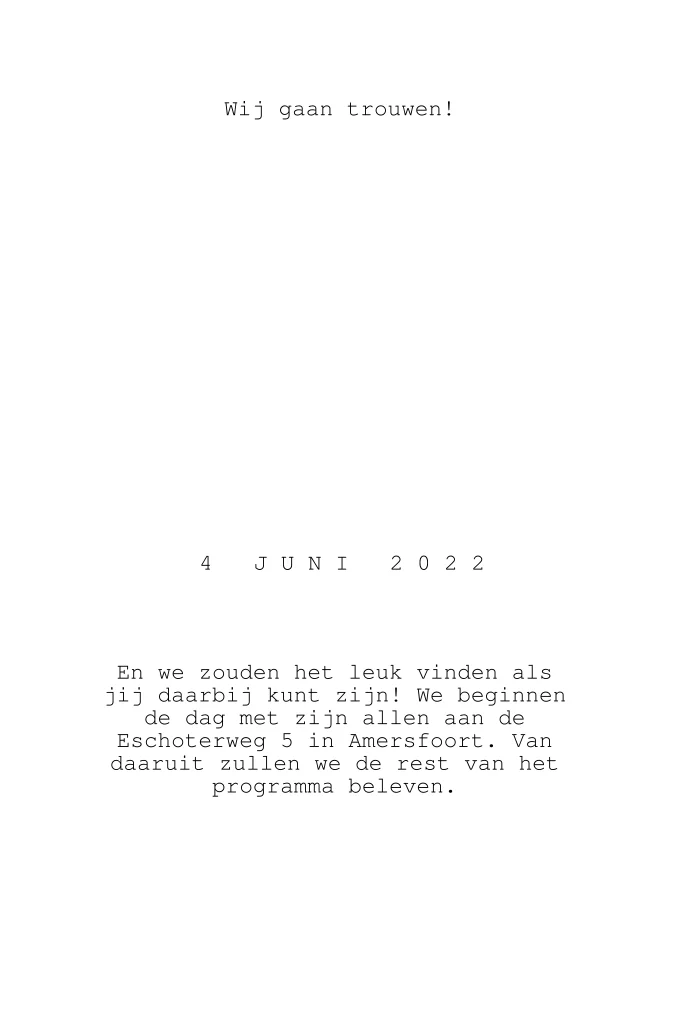 Wij gaan trouwen!

4 JUNI 2022

En we zouden het leuk vinden als jij daarbij kunt zijn! We beginnen de dag met zijn allen aan de Eschoterweg 5 in Amersfoort. Van daaruit zullen we de rest van het programma beleven.